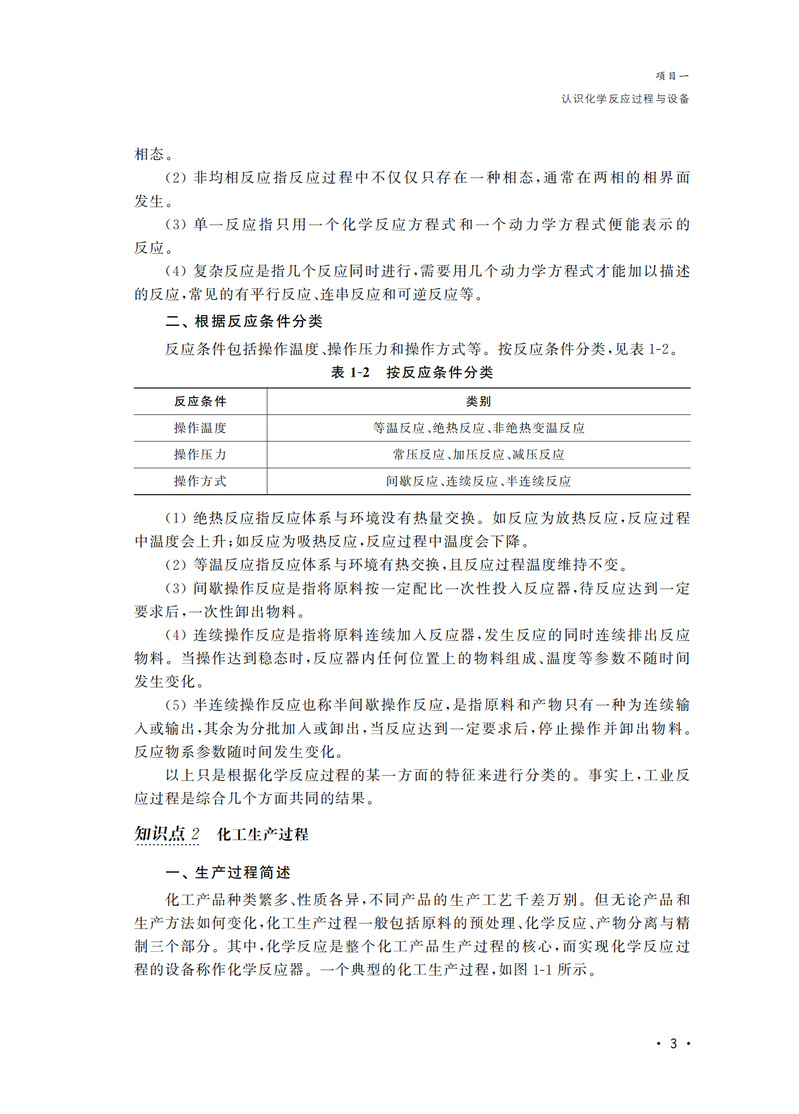 项目一
认识化学反应过程与设备

相态。

(2) 非均相反应指反应过程中不仅仅只存在一种相态，通常在两相的相界面发生。

(3) 单一反应指只用一个化学反应方程式和一个动力学方程式便能表示的反应。

(4) 复杂反应是指几个反应同时进行，需要用几个动力学方程式才能加以描述的反应，常见的有平行反应、连串反应和可逆反应等。

二、根据反应条件分类

反应条件包括操作温度、操作压力和操作方式等。按反应条件分类，见表 1-2。

表 1-2 按反应条件分类

| 反应条件 | 类别 |
|---|---|
| 操作温度 | 等温反应、绝热反应、非绝热变温反应 |
| 操作压力 | 常压反应、加压反应、减压反应 |
| 操作方式 | 间歇反应、连续反应、半连续反应 |

(1) 绝热反应指反应体系与环境没有热量交换。如反应为放热反应，反应过程中温度会上升；如反应为吸热反应，反应过程中温度会下降。

(2) 等温反应指反应体系与环境有热交换，且反应过程温度维持不变。

(3) 间歇操作反应是指将原料按一定配比一次性投入反应器，待反应达到一定要求后，一次性卸出物料。

(4) 连续操作反应是指将原料连续加入反应器，发生反应的同时连续排出反应物料。当操作达到稳态时，反应器内任何位置上的物料组成、温度等参数不随时间发生变化。

(5) 半连续操作反应也称半间歇操作反应，是指原料和产物只有一种为连续输入或输出，其余为分批加入或卸出，当反应达到一定要求后，停止操作并卸出物料。反应物系参数随时间发生变化。

以上只是根据化学反应过程的某一方面的特征来进行分类的。事实上，工业反应过程是综合几个方面共同的结果。

知识点 2 化工生产过程

一、生产过程简述

化工产品种类繁多、性质各异，不同产品的生产工艺千差万别。但无论产品和生产方法如何变化，化工生产过程一般包括原料的预处理、化学反应、产物分离与精制三个部分。其中，化学反应是整个化工产品生产过程的核心，而实现化学反应过程的设备称作化学反应器。一个典型的化工生产过程，如图 1-1 所示。

· 3 ·